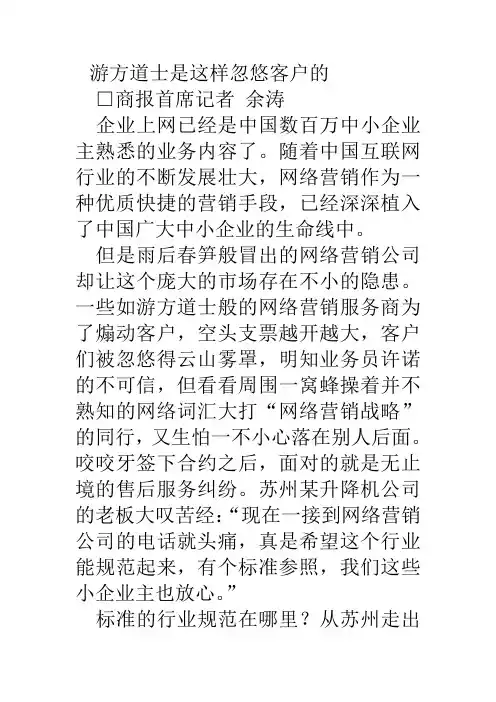 游方道士是这样忽悠客户的

□商报首席记者 余涛

企业上网已经是中国数百万中小企业主熟悉的业务内容了。随着中国互联网行业的不断发展壮大，网络营销作为一种优质快捷的营销手段，已经深深植入了中国广大中小企业的生命线中。

但是雨后春笋般冒出的网络营销公司却让这个庞大的市场存在不小的隐患。一些如游方道士般的网络营销服务商为了煽动客户，空头支票越开越大，客户们被忽悠得云山雾罩，明知业务员许诺的不可信，但看看周围一窝蜂操着并不熟知的网络词汇大打“网络营销战略”的同行，又生怕一不小心落在别人后面。咬咬牙签下合约之后，面对的就是无止境的售后服务纠纷。苏州某升降机公司的老板大叹苦经：“现在一接到网络营销公司的电话就头痛，真是希望这个行业能规范起来，有个标准参照，我们这些小企业主也放心。”

标准的行业规范在哪里？从苏州走出